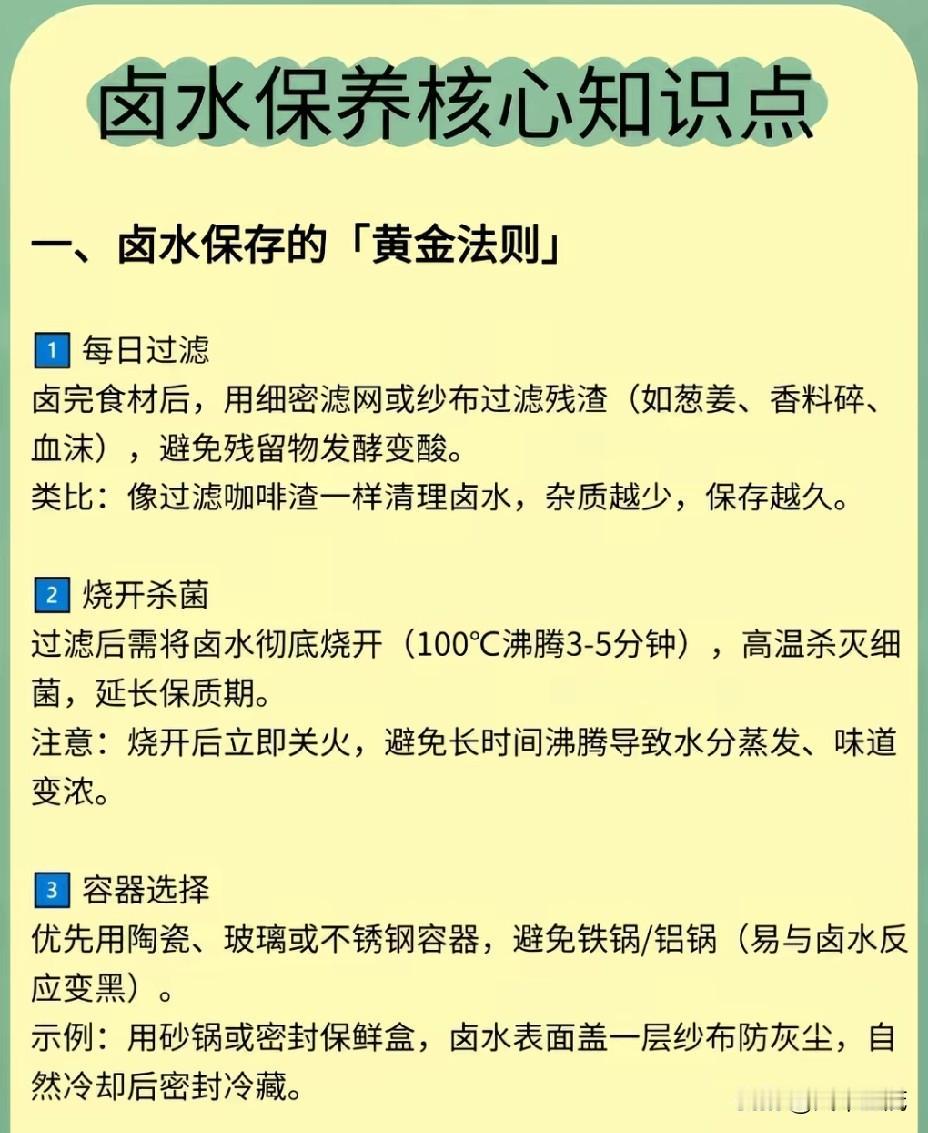 卤水保养核心知识点

一、卤水保存的「黄金法则」

1 每日过滤
卤完食材后，用细密滤网或纱布过滤残渣（如葱姜、香料碎、血沫），避免残留物发酵变酸。
类比：像过滤咖啡渣一样清理卤水，杂质越少，保存越久。

2 烧开杀菌
过滤后需将卤水彻底烧开（100℃沸腾3-5分钟），高温杀灭细菌，延长保质期。
注意：烧开后立即关火，避免长时间沸腾导致水分蒸发、味道变浓。

3 容器选择
优先用陶瓷、玻璃或不锈钢容器，避免铁锅/铝锅（易与卤水反应变黑）。
示例：用砂锅或密封保鲜盒，卤水表面盖一层纱布防灰尘，自然冷却后密封冷藏。